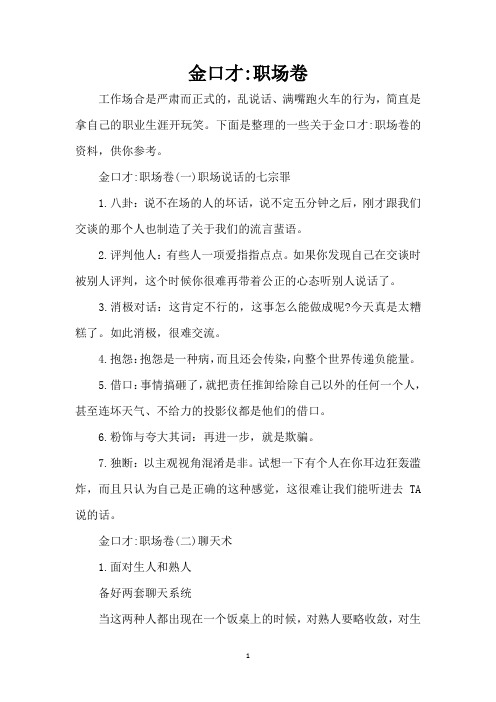 金口才:职场卷

工作场合是严肃而正式的，乱说话、满嘴跑火车的行为，简直是拿自己的职业生涯开玩笑。下面是整理的一些关于金口才:职场卷的资料，供你参考。

金口才:职场卷(一)职场说话的七宗罪

1.八卦：说不在场的人的坏话，说不定五分钟之后，刚才跟我们交谈的那个人也制造了关于我们的流言蜚语。

2.评判他人：有些人一项爱指指点点。如果你发现自己在交谈时被别人评判，这个时候你很难再带着公正的心态听别人说话了。

3.消极对话：这肯定不行的，这事怎么能做成呢?今天真是太糟糕了。如此消极，很难交流。

4.抱怨：抱怨是一种病，而且还会传染，向整个世界传递负能量。

5.借口：事情搞砸了，就把责任推卸给除自己以外的任何一个人，甚至连坏天气、不给力的投影仪都是他们的借口。

6.粉饰与夸大其词：再进一步，就是欺骗。

7.独断：以主观视角混淆是非。试想一下有个人在你耳边狂轰滥炸，而且只认为自己是正确的这种感觉，这很难让我们能听进去 TA 说的话。

金口才:职场卷(二)聊天术

1.面对生人和熟人

备好两套聊天系统

当这两种人都出现在一个饭桌上的时候，对熟人要略收敛，对生

1